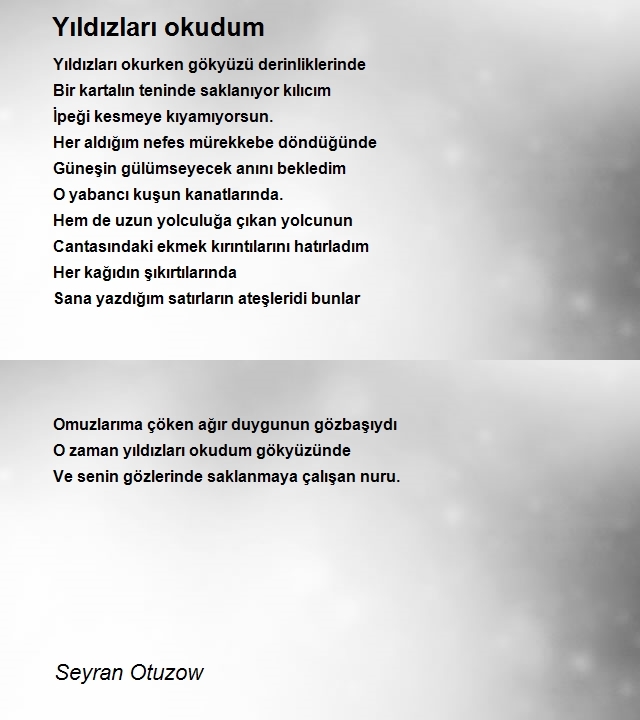 Yıldızları okudum

Yıldızları okurken gökyüzü derinliklerinde
Bir kartalın teninde saklanıyor kılıcım
İpeği kesmeye kıyamıyorsun.
Her aldığım nefes mürekkebe döndüğünde
Güneşin gülümseyecek anını bekledim
O yabancı kuşun kanatlarında.
Hem de uzun yolculuğa çıkan yolcunun
Cantasındaki ekmek kırıntılarını hatırladım
Her kağıdın şıkırtılarında
Sana yazdığım satırların ateşleridi bunlar

Omuzlarıma çöken ağır duygunun gözbaşıydı
O zaman yıldızları okudum gökyüzünde
Ve senin gözlerinde saklanmaya çalışan nuru.

Seyran Otuzow